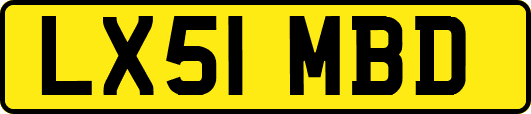 LX51 MBD